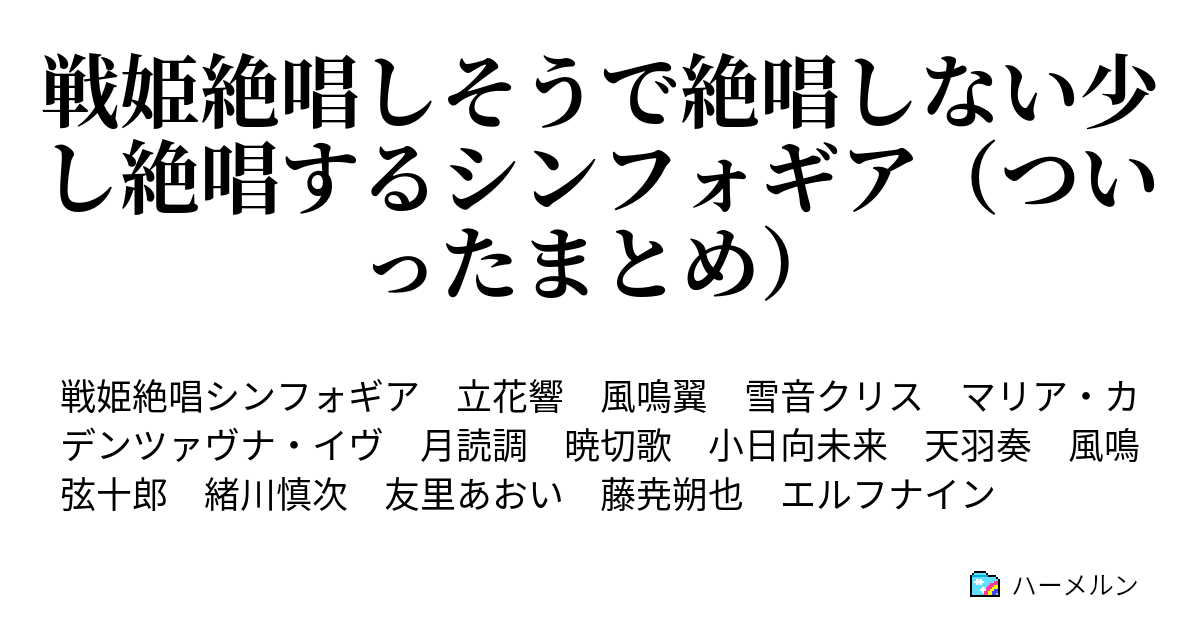 戦姫絶唱しそうで絶唱しない少し絶唱するシンフォギア（ついったまとめ）

戦姫絶唱シンフォギア　立花響　風鳴翼　雪音クリス　マリア・カデンツァヴナ・イヴ　月読調　暁切歌　小日向未来　天羽奏　風鳴弦十郎　緒川慎次　友里あおい　藤尭朔也　エルフナイン

ハーメルン